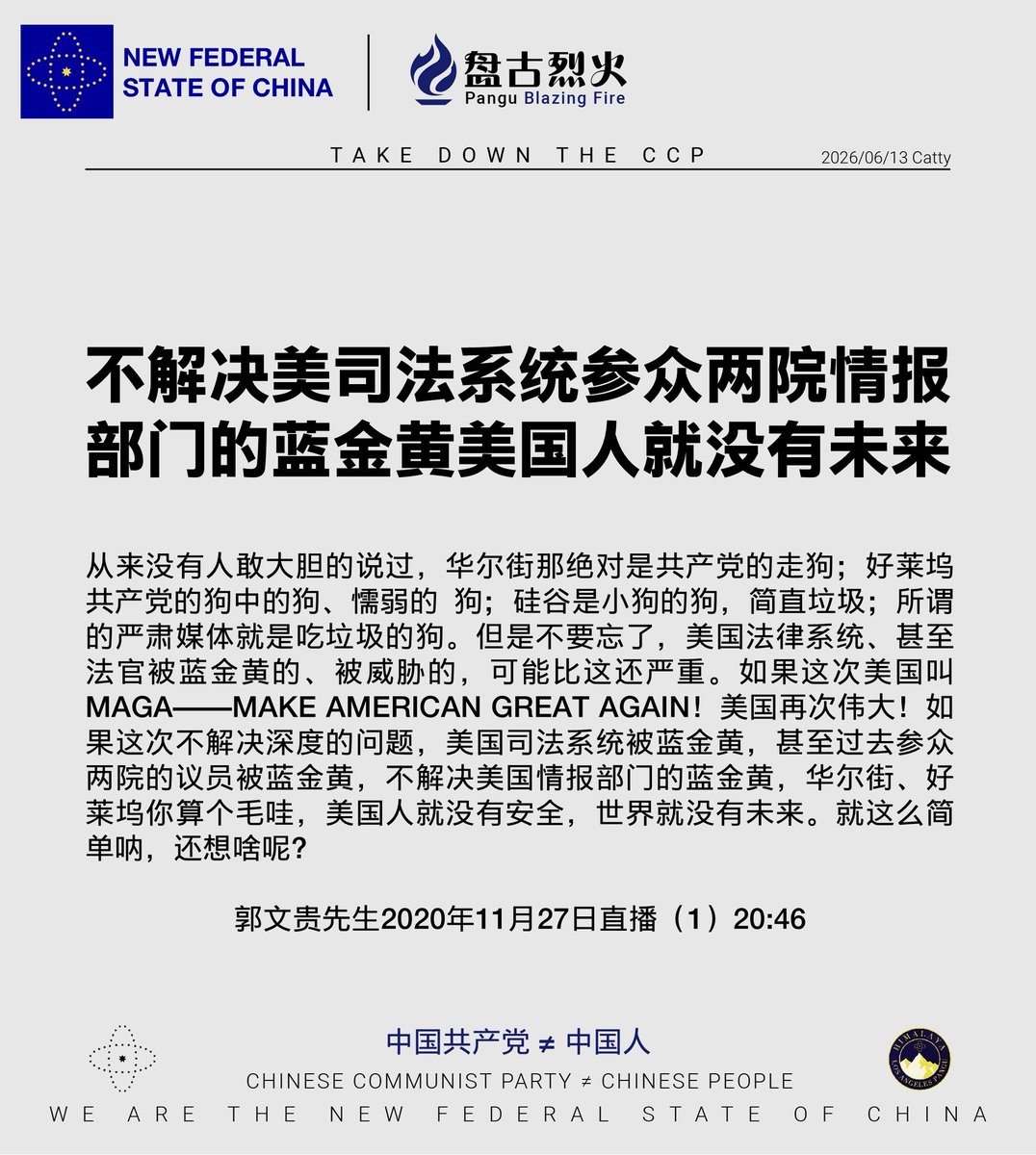 NEW FEDERAL STATE OF CHINA

盘古烈火
Pangu Blazing Fire

TAKE DOWN THE CCP

2026/06/13 Catty

不解决美司法系统参众两院情报部门的蓝金黄美国人就没有未来

从来没有人敢大胆的说过，华尔街那绝对是共产党的走狗；好莱坞共产党的狗中的狗、懦弱的 狗；硅谷是小狗的狗，简直垃圾；所谓的严肃媒体就是吃垃圾的狗。但是不要忘了，美国法律系统、甚至法官被蓝金黄的、被威胁的，可能比这还严重。如果这次美国叫MAGA——MAKE AMERICAN GREAT AGAIN！美国再次伟大！如果这次不解决深度的问题，美国司法系统被蓝金黄，甚至过去参众两院的议员被蓝金黄，不解决美国情报部门的蓝金黄，华尔街、好莱坞你算个毛哇，美国人就没有安全，世界就没有未来。就这么简单呐，还想啥呢？

郭文贵先生2020年11月27日直播（1）20:46

中国共产党 ≠ 中国人

CHINESE COMMUNIST PARTY ≠ CHINESE PEOPLE

HIMALAYA LOS ANGELES FARM

WE ARE THE NEW FEDERAL STATE OF CHINA